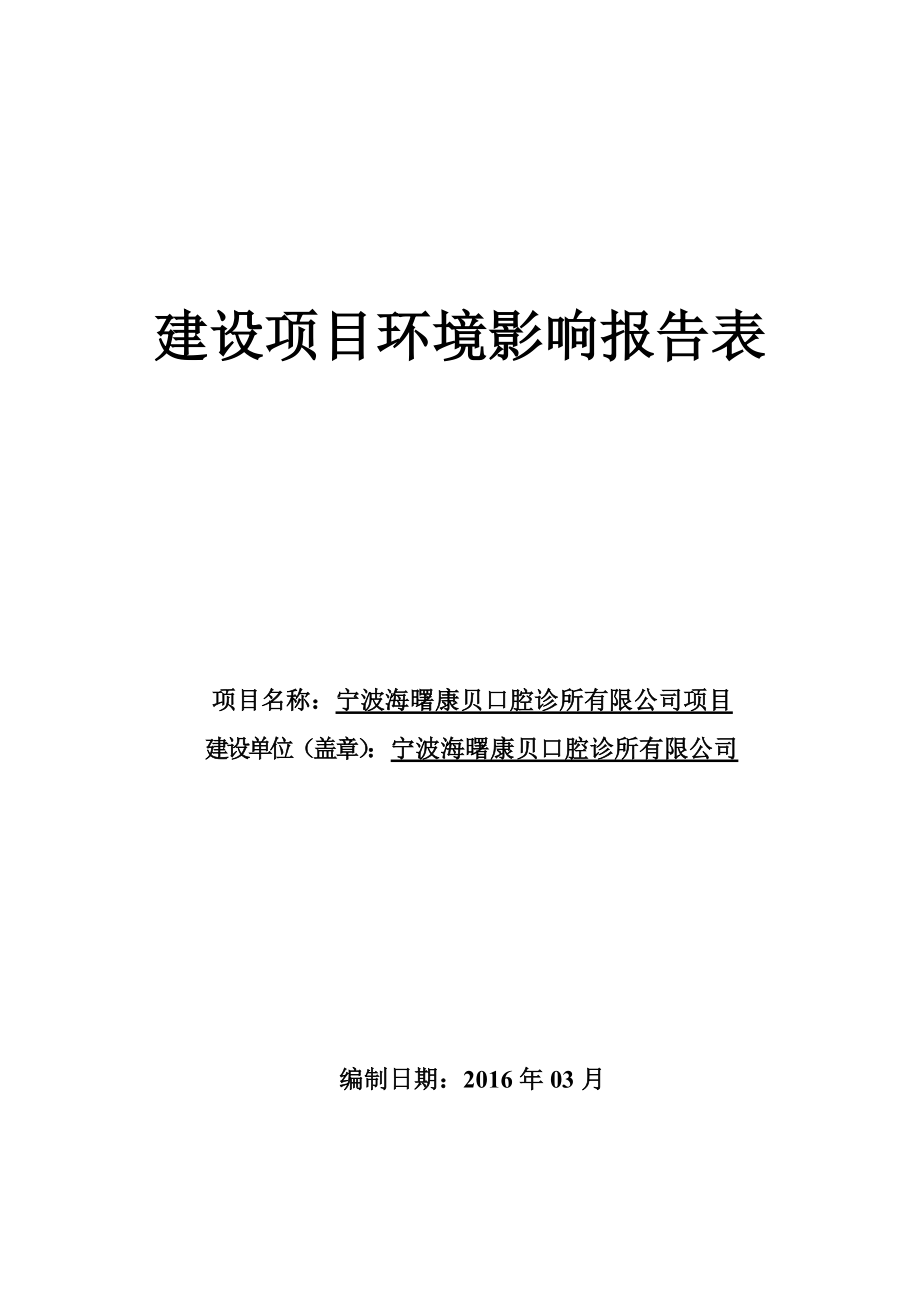 建设项目环境影响报告表

项目名称：宁波海曙康贝口腔诊所有限公司项目

建设单位（盖章)：宁波海曙康贝口腔诊所有限公司

编制日期：2016 年 03 月